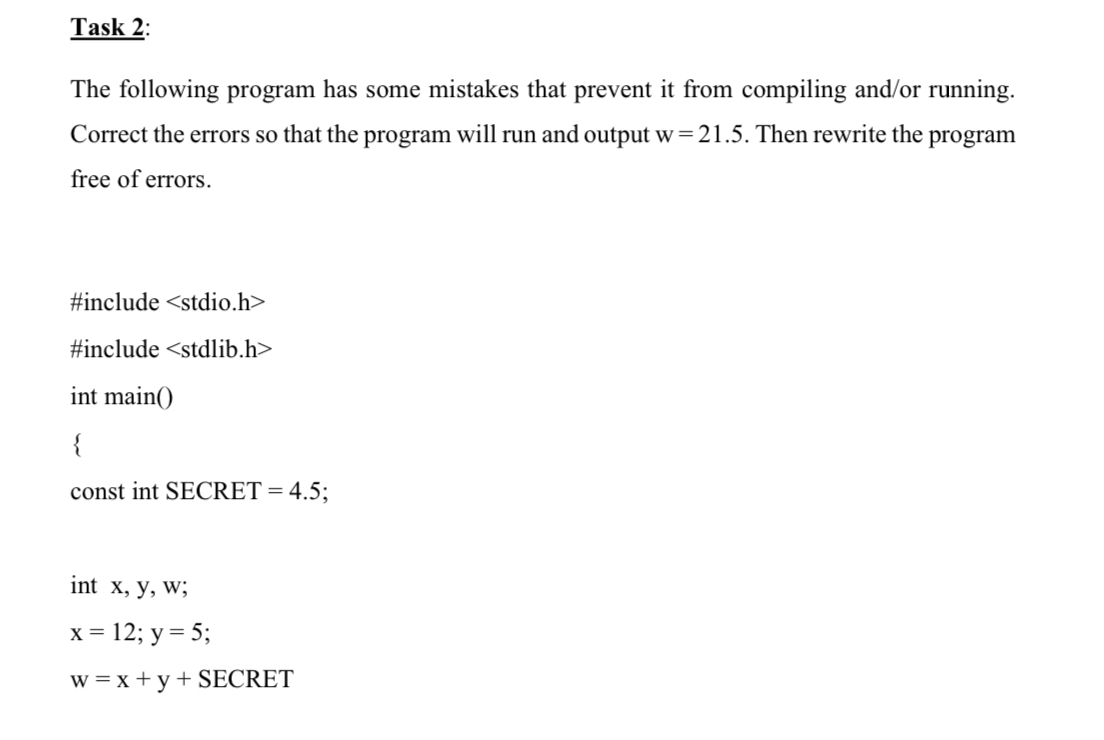 Task 2:

The following program has some mistakes that prevent it from compiling and/or running. Correct the errors so that the program will run and output w = 21.5. Then rewrite the program free of errors.

#include <stdio.h>
#include <stdlib.h>
int main()
{
const int SECRET = 4.5;

int x, y, w;
x = 12; y = 5;
w = x + y + SECRET